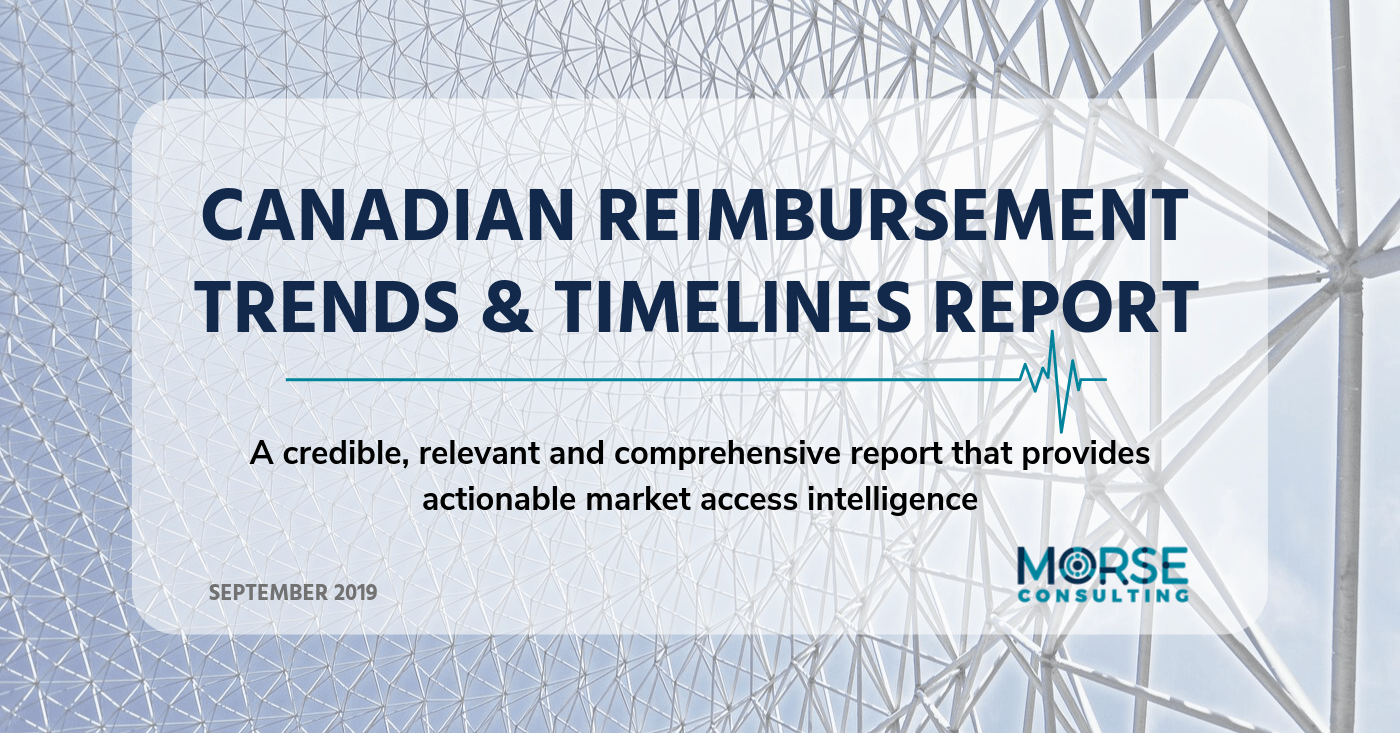 CANADIAN REIMBURSEMENT TRENDS & TIMELINES REPORT

A credible, relevant and comprehensive report that provides actionable market access intelligence

SEPTEMBER 2019

MORSE
CONSULTING